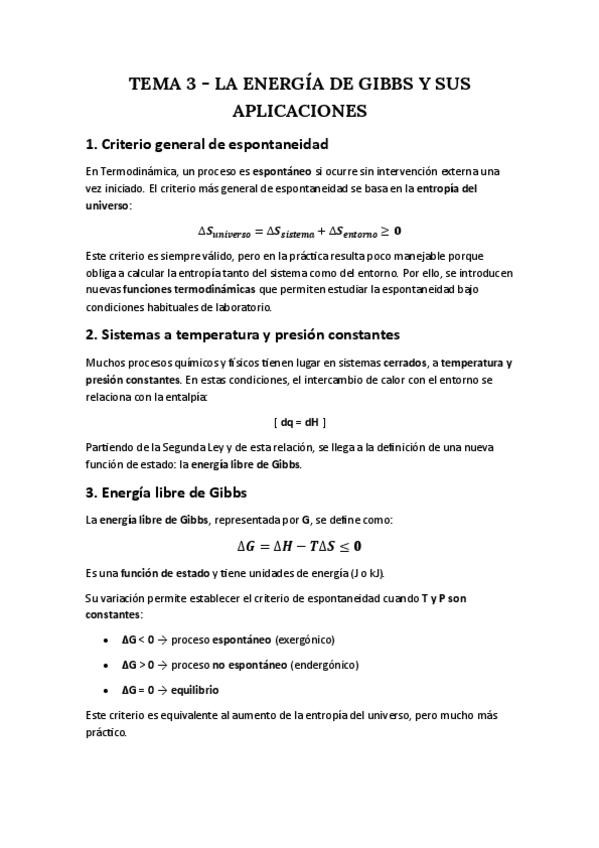 TEMA 3 - LA ENERGÍA DE GIBBS Y SUS APLICACIONES

1. Criterio general de espontaneidad

En Termodinámica, un proceso es espontáneo si ocurre sin intervención externa una vez iniciado. El criterio más general de espontaneidad se basa en la entropía del universo:

$\Delta S_{universo} = \Delta S_{sistema} + \Delta S_{entorno} \geq 0$

Este criterio es siempre válido, pero en la práctica resulta poco manejable porque obliga a calcular la entropía tanto del sistema como del entorno. Por ello, se introducen nuevas funciones termodinámicas que permiten estudiar la espontaneidad bajo condiciones habituales de laboratorio.

2. Sistemas a temperatura y presión constantes

Muchos procesos químicos y físicos tienen lugar en sistemas cerrados, a temperatura y presión constantes. En estas condiciones, el intercambio de calor con el entorno se relaciona con la entalpía:

[ dq = dH ]

Partiendo de la Segunda Ley y de esta relación, se llega a la definición de una nueva función de estado: la energía libre de Gibbs.

3. Energía libre de Gibbs

La energía libre de Gibbs, representada por G, se define como:

$\Delta G = \Delta H - T\Delta S \leq 0$

Es una función de estado y tiene unidades de energía (J o kJ).

Su variación permite establecer el criterio de espontaneidad cuando T y P son constantes:

• ΔG < 0 → proceso espontáneo (exergónico)
• ΔG > 0 → proceso no espontáneo (endergónico)
• ΔG = 0 → equilibrio

Este criterio es equivalente al aumento de la entropía del universo, pero mucho más práctico.